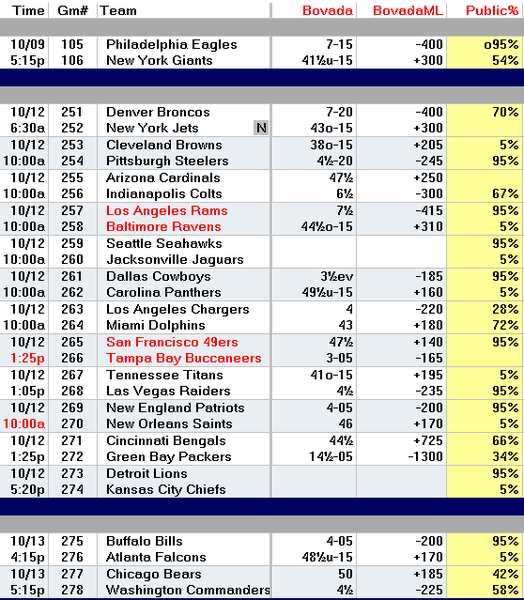 | Time | Gm# | Team | Bovada | BovadaML | Public% |
|---|---|---|---|---|---|
| 10/09 | 105 | Philadelphia Eagles | 7-15 | -400 | o95% |
| 5:15p | 106 | New York Giants | 41½u-15 | +300 | 54% |
| 10/12 | 251 | Denver Broncos | 7-20 | -400 | 70% |
| 6:30a | 252 | New York Jets N | 43o-15 | +300 | |
| 10/12 | 253 | Cleveland Browns | 38o-15 | +205 | 5% |
| 10:00a | 254 | Pittsburgh Steelers | 4½-20 | -245 | 95% |
| 10/12 | 255 | Arizona Cardinals | 47½ | +250 | |
| 10:00a | 256 | Indianapolis Colts | 6½ | -300 | 67% |
| 10/12 | 257 | Los Angeles Rams | 7½ | -415 | 95% |
| 10:00a | 258 | Baltimore Ravens | 44½o-15 | +310 | 5% |
| 10/12 | 259 | Seattle Seahawks | | | 95% |
| 10:00a | 260 | Jacksonville Jaguars | | | 5% |
| 10/12 | 261 | Dallas Cowboys | 3½ev | -185 | 95% |
| 10:00a | 262 | Carolina Panthers | 49½u-15 | +160 | 5% |
| 10/12 | 263 | Los Angeles Chargers | 4 | -220 | 28% |
| 10:00a | 264 | Miami Dolphins | 43 | +180 | 72% |
| 10/12 | 265 | San Francisco 49ers | 47½ | +140 | 95% |
| 1:25p | 266 | Tampa Bay Buccaneers | 3-05 | -165 | |
| 10/12 | 267 | Tennessee Titans | 41o-15 | +195 | 5% |
| 1:05p | 268 | Las Vegas Raiders | 4½ | -235 | 95% |
| 10/12 | 269 | New England Patriots | 4-05 | -200 | 95% |
| 10:00a | 270 | New Orleans Saints | 46 | +170 | 5% |
| 10/12 | 271 | Cincinnati Bengals | 44½ | +725 | 66% |
| 1:25p | 272 | Green Bay Packers | 14½-05 | -1300 | 34% |
| 10/12 | 273 | Detroit Lions | | | 95% |
| 5:20p | 274 | Kansas City Chiefs | | | 5% |
| 10/13 | 275 | Buffalo Bills | 4-05 | -200 | 95% |
| 4:15p | 276 | Atlanta Falcons | 48½u-15 | +170 | 5% |
| 10/13 | 277 | Chicago Bears | 50 | +185 | 42% |
| 5:15p | 278 | Washington Commanders | 4½ | -225 | 58% |